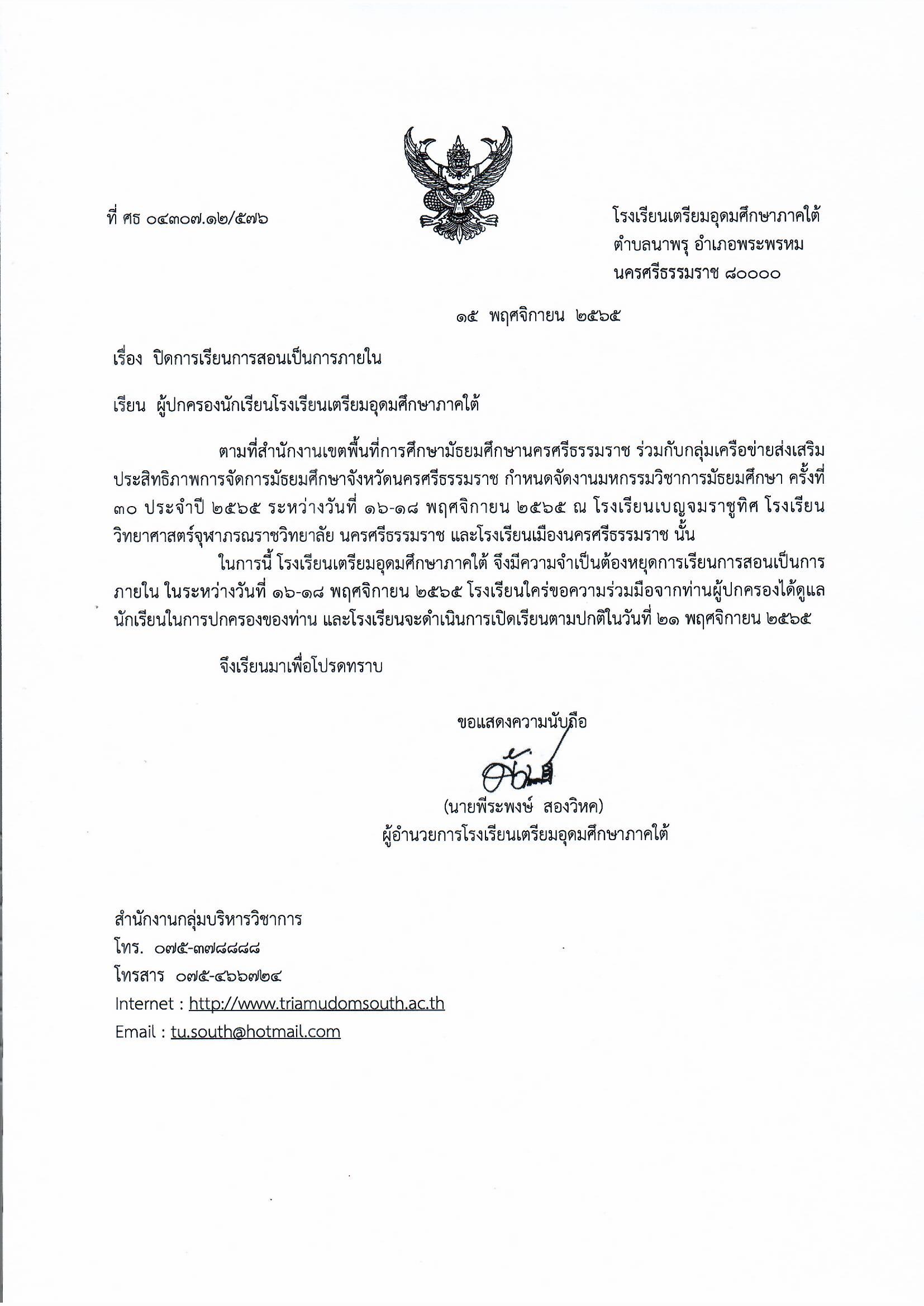 ที่ ศธ ๐๔๓๐๗.๑๒/๕๗๖

โรงเรียนเตรียมอุดมศึกษาภาคใต้
ตำบลนาพรุ อำเภอพระพรหม
นครศรีธรรมราช ๘๐๐๐๐

๑๕ พฤศจิกายน ๒๕๖๕

เรื่อง ปิดการเรียนการสอนเป็นการภายใน

เรียน ผู้ปกครองนักเรียนโรงเรียนเตรียมอุดมศึกษาภาคใต้

ตามที่สำนักงานเขตพื้นที่การศึกษามัธยมศึกษานครศรีธรรมราช ร่วมกับกลุ่มเครือข่ายส่งเสริมประสิทธิภาพการจัดการมัธยมศึกษาจังหวัดนครศรีธรรมราช กำหนดจัดงานมหกรรมวิชาการมัธยมศึกษา ครั้งที่ ๓๐ ประจำปี ๒๕๖๕ ระหว่างวันที่ ๑๖-๑๘ พฤศจิกายน ๒๕๖๕ ณ โรงเรียนเบญจมราชูทิศ โรงเรียนวิทยาศาสตร์จุฬาภรณราชวิทยาลัย นครศรีธรรมราช และโรงเรียนเมืองนครศรีธรรมราช นั้น

ในการนี้ โรงเรียนเตรียมอุดมศึกษาภาคใต้ จึงมีความจำเป็นต้องหยุดการเรียนการสอนเป็นการภายใน ในระหว่างวันที่ ๑๖-๑๘ พฤศจิกายน ๒๕๖๕ โรงเรียนใคร่ขอความร่วมมือจากท่านผู้ปกครองได้ดูแลนักเรียนในการปกครองของท่าน และโรงเรียนจะดำเนินการเปิดเรียนตามปกติในวันที่ ๒๑ พฤศจิกายน ๒๕๖๕

จึงเรียนมาเพื่อโปรดทราบ

ขอแสดงความนับถือ

(นายพีระพงษ์ สองวิหค)
ผู้อำนวยการโรงเรียนเตรียมอุดมศึกษาภาคใต้

สำนักงานกลุ่มบริหารวิชาการ
โทร. ๐๗๕-๓๗๘๘๘๘
โทรสาร ๐๗๕-๔๖๖๗๒๔
Internet : http://www.triamudomsouth.ac.th
Email : tu.south@hotmail.com